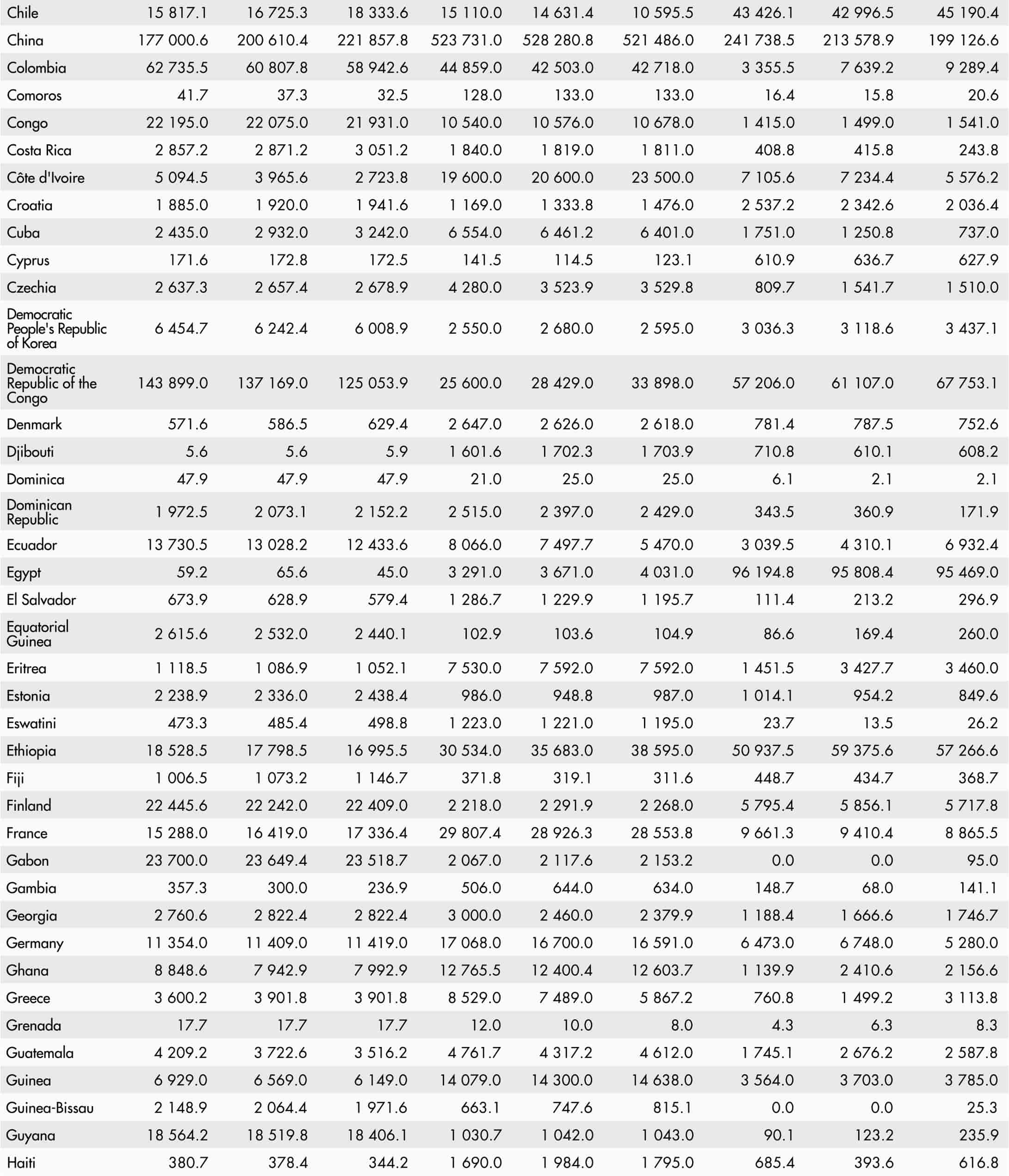 | | | | | | | | | | |
|---|---|---|---|---|---|---|---|---|---|
| Chile | 15 817.1 | 16 725.3 | 18 333.6 | 15 110.0 | 14 631.4 | 10 595.5 | 43 426.1 | 42 996.5 | 45 190.4 |
| China | 177 000.6 | 200 610.4 | 221 857.8 | 523 731.0 | 528 280.8 | 521 486.0 | 241 738.5 | 213 578.9 | 199 126.6 |
| Colombia | 62 735.5 | 60 807.8 | 58 942.6 | 44 859.0 | 42 503.0 | 42 718.0 | 3 355.5 | 7 639.2 | 9 289.4 |
| Comoros | 41.7 | 37.3 | 32.5 | 128.0 | 133.0 | 133.0 | 16.4 | 15.8 | 20.6 |
| Congo | 22 195.0 | 22 075.0 | 21 931.0 | 10 540.0 | 10 576.0 | 10 678.0 | 1 415.0 | 1 499.0 | 1 541.0 |
| Costa Rica | 2 857.2 | 2 871.2 | 3 051.2 | 1 840.0 | 1 819.0 | 1 811.0 | 408.8 | 415.8 | 243.8 |
| Côte d'Ivoire | 5 094.5 | 3 965.6 | 2 723.8 | 19 600.0 | 20 600.0 | 23 500.0 | 7 105.6 | 7 234.4 | 5 576.2 |
| Croatia | 1 885.0 | 1 920.0 | 1 941.6 | 1 169.0 | 1 333.8 | 1 476.0 | 2 537.2 | 2 342.6 | 2 036.4 |
| Cuba | 2 435.0 | 2 932.0 | 3 242.0 | 6 554.0 | 6 461.2 | 6 401.0 | 1 751.0 | 1 250.8 | 737.0 |
| Cyprus | 171.6 | 172.8 | 172.5 | 141.5 | 114.5 | 123.1 | 610.9 | 636.7 | 627.9 |
| Czechia | 2 637.3 | 2 657.4 | 2 678.9 | 4 280.0 | 3 523.9 | 3 529.8 | 809.7 | 1 541.7 | 1 510.0 |
| Democratic People's Republic of Korea | 6 454.7 | 6 242.4 | 6 008.9 | 2 550.0 | 2 680.0 | 2 595.0 | 3 036.3 | 3 118.6 | 3 437.1 |
| Democratic Republic of the Congo | 143 899.0 | 137 169.0 | 125 053.9 | 25 600.0 | 28 429.0 | 33 898.0 | 57 206.0 | 61 107.0 | 67 753.1 |
| Denmark | 571.6 | 586.5 | 629.4 | 2 647.0 | 2 626.0 | 2 618.0 | 781.4 | 787.5 | 752.6 |
| Djibouti | 5.6 | 5.6 | 5.9 | 1 601.6 | 1 702.3 | 1 703.9 | 710.8 | 610.1 | 608.2 |
| Dominica | 47.9 | 47.9 | 47.9 | 21.0 | 25.0 | 25.0 | 6.1 | 2.1 | 2.1 |
| Dominican Republic | 1 972.5 | 2 073.1 | 2 152.2 | 2 515.0 | 2 397.0 | 2 429.0 | 343.5 | 360.9 | 171.9 |
| Ecuador | 13 730.5 | 13 028.2 | 12 433.6 | 8 066.0 | 7 497.7 | 5 470.0 | 3 039.5 | 4 310.1 | 6 932.4 |
| Egypt | 59.2 | 65.6 | 45.0 | 3 291.0 | 3 671.0 | 4 031.0 | 96 194.8 | 95 808.4 | 95 469.0 |
| El Salvador | 673.9 | 628.9 | 579.4 | 1 286.7 | 1 229.9 | 1 195.7 | 111.4 | 213.2 | 296.9 |
| Equatorial Guinea | 2 615.6 | 2 532.0 | 2 440.1 | 102.9 | 103.6 | 104.9 | 86.6 | 169.4 | 260.0 |
| Eritrea | 1 118.5 | 1 086.9 | 1 052.1 | 7 530.0 | 7 592.0 | 7 592.0 | 1 451.5 | 3 427.7 | 3 460.0 |
| Estonia | 2 238.9 | 2 336.0 | 2 438.4 | 986.0 | 948.8 | 987.0 | 1 014.1 | 954.2 | 849.6 |
| Eswatini | 473.3 | 485.4 | 498.8 | 1 223.0 | 1 221.0 | 1 195.0 | 23.7 | 13.5 | 26.2 |
| Ethiopia | 18 528.5 | 17 798.5 | 16 995.5 | 30 534.0 | 35 683.0 | 38 595.0 | 50 937.5 | 59 375.6 | 57 266.6 |
| Fiji | 1 006.5 | 1 073.2 | 1 146.7 | 371.8 | 319.1 | 311.6 | 448.7 | 434.7 | 368.7 |
| Finland | 22 445.6 | 22 242.0 | 22 409.0 | 2 218.0 | 2 291.9 | 2 268.0 | 5 795.4 | 5 856.1 | 5 717.8 |
| France | 15 288.0 | 16 419.0 | 17 336.4 | 29 807.4 | 28 926.3 | 28 553.8 | 9 661.3 | 9 410.4 | 8 865.5 |
| Gabon | 23 700.0 | 23 649.4 | 23 518.7 | 2 067.0 | 2 117.6 | 2 153.2 | 0.0 | 0.0 | 95.0 |
| Gambia | 357.3 | 300.0 | 236.9 | 506.0 | 644.0 | 634.0 | 148.7 | 68.0 | 141.1 |
| Georgia | 2 760.6 | 2 822.4 | 2 822.4 | 3 000.0 | 2 460.0 | 2 379.9 | 1 188.4 | 1 666.6 | 1 746.7 |
| Germany | 11 354.0 | 11 409.0 | 11 419.0 | 17 068.0 | 16 700.0 | 16 591.0 | 6 473.0 | 6 748.0 | 5 280.0 |
| Ghana | 8 848.6 | 7 942.9 | 7 992.9 | 12 765.5 | 12 400.4 | 12 603.7 | 1 139.9 | 2 410.6 | 2 156.6 |
| Greece | 3 600.2 | 3 901.8 | 3 901.8 | 8 529.0 | 7 489.0 | 5 867.2 | 760.8 | 1 499.2 | 3 113.8 |
| Grenada | 17.7 | 17.7 | 17.7 | 12.0 | 10.0 | 8.0 | 4.3 | 6.3 | 8.3 |
| Guatemala | 4 209.2 | 3 722.6 | 3 516.2 | 4 761.7 | 4 317.2 | 4 612.0 | 1 745.1 | 2 676.2 | 2 587.8 |
| Guinea | 6 929.0 | 6 569.0 | 6 149.0 | 14 079.0 | 14 300.0 | 14 638.0 | 3 564.0 | 3 703.0 | 3 785.0 |
| Guinea-Bissau | 2 148.9 | 2 064.4 | 1 971.6 | 663.1 | 747.6 | 815.1 | 0.0 | 0.0 | 25.3 |
| Guyana | 18 564.2 | 18 519.8 | 18 406.1 | 1 030.7 | 1 042.0 | 1 043.0 | 90.1 | 123.2 | 235.9 |
| Haiti | 380.7 | 378.4 | 344.2 | 1 690.0 | 1 984.0 | 1 795.0 | 685.4 | 393.6 | 616.8 |